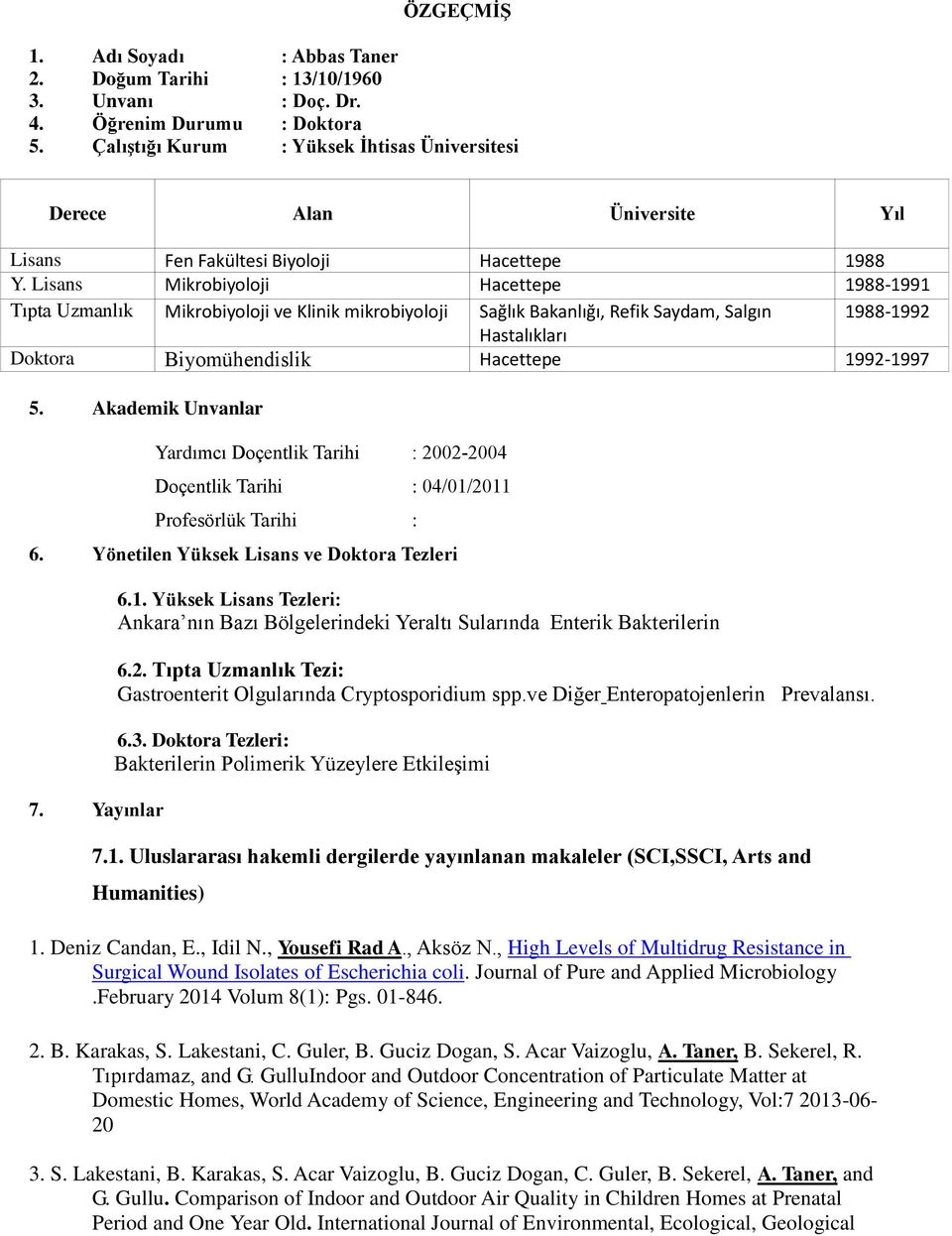 ÖZGEÇMİŞ

1. Adı Soyadı : Abbas Taner
2. Doğum Tarihi : 13/10/1960
3. Unvanı : Doç. Dr.
4. Öğrenim Durumu : Doktora
5. Çalıştığı Kurum : Yüksek İhtisas Üniversitesi

| Derece | Alan | Üniversite | Yıl |
|---|---|---|---|
| Lisans | Fen Fakültesi Biyoloji | Hacettepe | 1988 |
| Y. Lisans | Mikrobiyoloji | Hacettepe | 1988-1991 |
| Tıpta Uzmanlık | Mikrobiyoloji ve Klinik mikrobiyoloji | Sağlık Bakanlığı, Refik Saydam, Salgın Hastalıkları | 1988-1992 |
| Doktora | Biyomühendislik | Hacettepe | 1992-1997 |

5. Akademik Unvanlar

Yardımcı Doçentlik Tarihi : 2002-2004
Doçentlik Tarihi : 04/01/2011
Profesörlük Tarihi :

6. Yönetilen Yüksek Lisans ve Doktora Tezleri

6.1. Yüksek Lisans Tezleri:
Ankara'nın Bazı Bölgelerindeki Yeraltı Sularında Enterik Bakterilerin

6.2. Tıpta Uzmanlık Tezi:
Gastroenterit Olgularında Cryptosporidium spp.ve Diğer Enteropatojenlerin Prevalansı.

6.3. Doktora Tezleri:
Bakterilerin Polimerik Yüzeylere Etkileşimi

7. Yayınlar

7.1. Uluslararası hakemli dergilerde yayınlanan makaleler (SCI,SSCI, Arts and Humanities)

1. Deniz Candan, E., Idil N., Yousefi Rad A., Aksöz N., High Levels of Multidrug Resistance in Surgical Wound Isolates of Escherichia coli. Journal of Pure and Applied Microbiology .February 2014 Volum 8(1): Pgs. 01-846.

2. B. Karakas, S. Lakestani, C. Guler, B. Guciz Dogan, S. Acar Vaizoglu, A. Taner, B. Sekerel, R. Tıpırdamaz, and G. GulluIndoor and Outdoor Concentration of Particulate Matter at Domestic Homes, World Academy of Science, Engineering and Technology, Vol:7 2013-06-20

3. S. Lakestani, B. Karakas, S. Acar Vaizoglu, B. Guciz Dogan, C. Guler, B. Sekerel, A. Taner, and G. Gullu. Comparison of Indoor and Outdoor Air Quality in Children Homes at Prenatal Period and One Year Old. International Journal of Environmental, Ecological, Geological